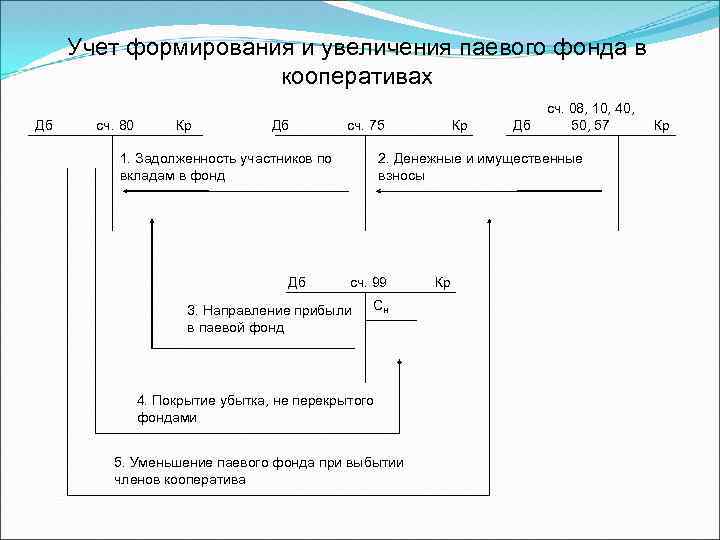 Учет формирования и увеличения паевого фонда в кооперативах

Дб сч. 80 Кр

Дб сч. 75 Кр

Дб сч. 08, 10, 40, 50, 57 Кр

1. Задолженность участников по вкладам в фонд

2. Денежные и имущественные взносы

Дб сч. 99 Кр

$С_н$

3. Направление прибыли в паевой фонд

4. Покрытие убытка, не перекрытого фондами

5. Уменьшение паевого фонда при выбытии членов кооператива